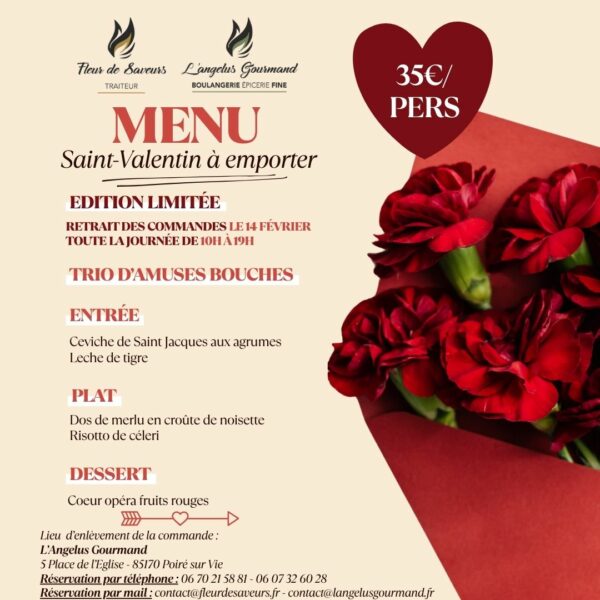 Fleur de Saveurs
TRAITEUR

L'angelus Gourmand
BOULANGERIE ÉPICERIE FINE

35€/
PERS

MENU
Saint-Valentin à emporter

EDITION LIMITÉE

RETRAIT DES COMMANDES LE 14 FÉVRIER
TOUTE LA JOURNÉE DE 10H À 19H

TRIO D'AMUSES BOUCHES

ENTRÉE

Ceviche de Saint Jacques aux agrumes
Leche de tigre

PLAT

Dos de merlu en croûte de noisette
Risotto de céleri

DESSERT

Coeur opéra fruits rouges

Lieu d'enlèvement de la commande :
L'Angelus Gourmand
5 Place de l'Eglise - 85170 Poiré sur Vie
Réservation par téléphone : 06 70 21 58 81 - 06 07 32 60 28
Réservation par mail : contact@fleurdesaveurs.fr - contact@langelusgourmand.fr